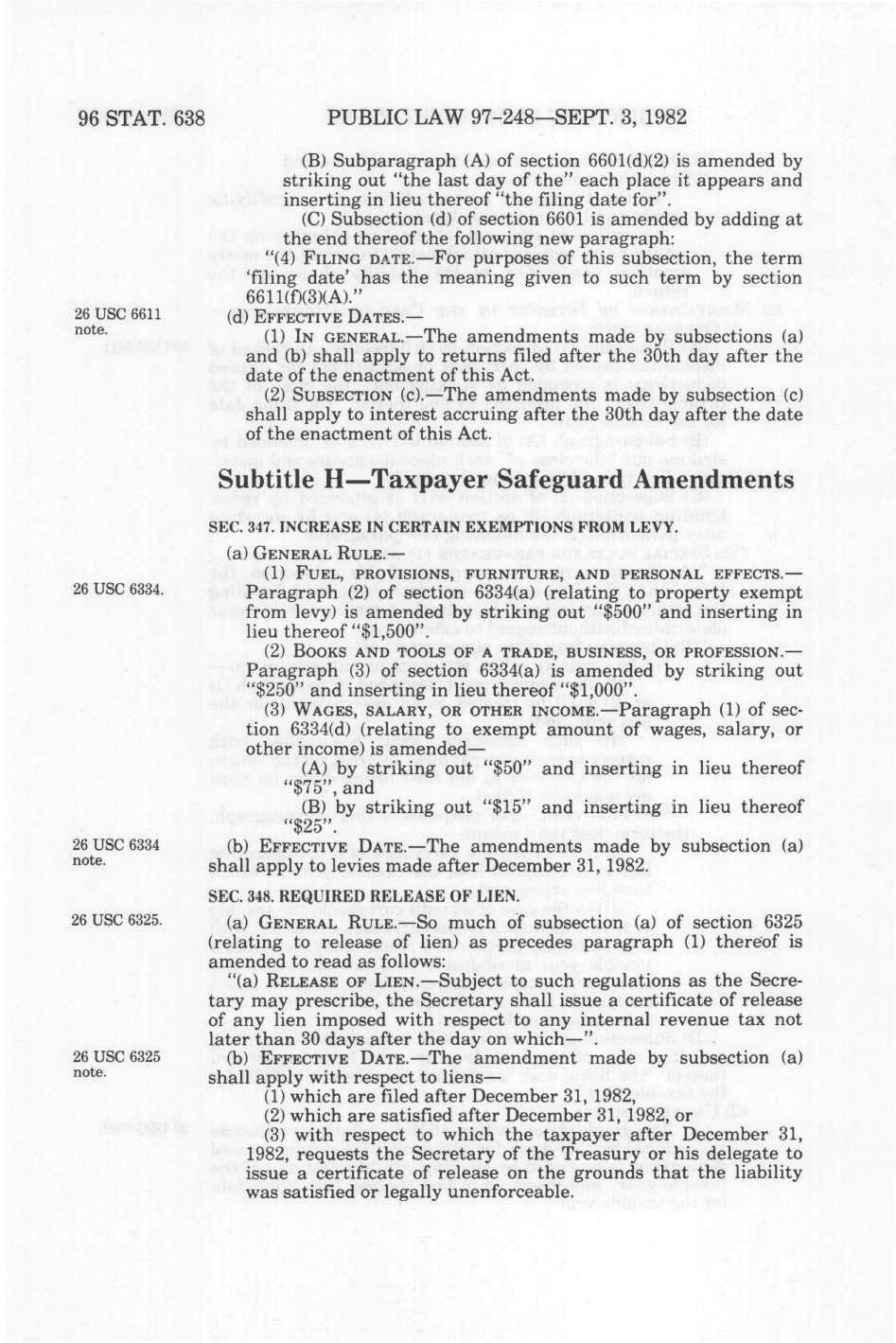 96 STAT. 638 PUBLIC LAW 97-248—SEPT. 3, 1982

(B) Subparagraph (A) of section 6601(d)(2) is amended by striking out "the last day of the" each place it appears and inserting in lieu thereof "the filing date for".

(C) Subsection (d) of section 6601 is amended by adding at the end thereof the following new paragraph:

"(4) FILING DATE.—For purposes of this subsection, the term 'filing date' has the meaning given to such term by section 6611(f)(3)(A)."

26 USC 6611 note.

(d) EFFECTIVE DATES.—

(1) IN GENERAL.—The amendments made by subsections (a) and (b) shall apply to returns filed after the 30th day after the date of the enactment of this Act.

(2) SUBSECTION (c).—The amendments made by subsection (c) shall apply to interest accruing after the 30th day after the date of the enactment of this Act.

Subtitle H—Taxpayer Safeguard Amendments

SEC. 347. INCREASE IN CERTAIN EXEMPTIONS FROM LEVY.

(a) GENERAL RULE.—

26 USC 6334.

(1) FUEL, PROVISIONS, FURNITURE, AND PERSONAL EFFECTS.—Paragraph (2) of section 6334(a) (relating to property exempt from levy) is amended by striking out "$500" and inserting in lieu thereof "$1,500".

(2) BOOKS AND TOOLS OF A TRADE, BUSINESS, OR PROFESSION.—Paragraph (3) of section 6334(a) is amended by striking out "$250" and inserting in lieu thereof "$1,000".

(3) WAGES, SALARY, OR OTHER INCOME.—Paragraph (1) of section 6334(d) (relating to exempt amount of wages, salary, or other income) is amended—

(A) by striking out "$50" and inserting in lieu thereof "$75", and

(B) by striking out "$15" and inserting in lieu thereof "$25".

26 USC 6334 note.

(b) EFFECTIVE DATE.—The amendments made by subsection (a) shall apply to levies made after December 31, 1982.

SEC. 348. REQUIRED RELEASE OF LIEN.

26 USC 6325.

(a) GENERAL RULE.—So much of subsection (a) of section 6325 (relating to release of lien) as precedes paragraph (1) thereof is amended to read as follows:

"(a) RELEASE OF LIEN.—Subject to such regulations as the Secretary may prescribe, the Secretary shall issue a certificate of release of any lien imposed with respect to any internal revenue tax not later than 30 days after the day on which—".

26 USC 6325 note.

(b) EFFECTIVE DATE.—The amendment made by subsection (a) shall apply with respect to liens—

(1) which are filed after December 31, 1982,

(2) which are satisfied after December 31, 1982, or

(3) with respect to which the taxpayer after December 31, 1982, requests the Secretary of the Treasury or his delegate to issue a certificate of release on the grounds that the liability was satisfied or legally unenforceable.